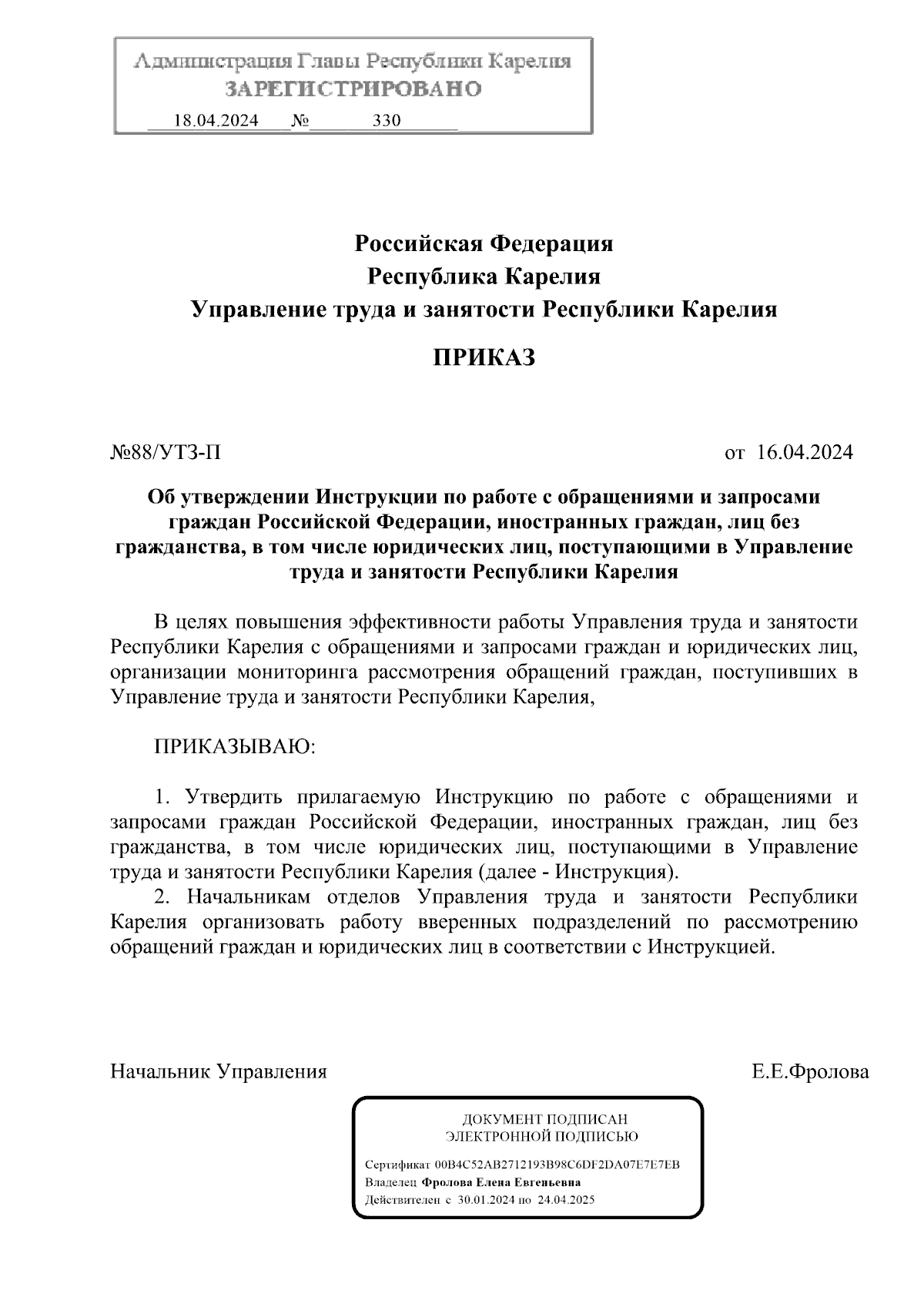 Администрация Главы Республики Карелия
ЗАРЕГИСТРИРОВАНО
18.04.2024 № 330

Российская Федерация
Республика Карелия
Управление труда и занятости Республики Карелия

ПРИКАЗ

№88/УТЗ-П

от 16.04.2024

Об утверждении Инструкции по работе с обращениями и запросами граждан Российской Федерации, иностранных граждан, лиц без гражданства, в том числе юридических лиц, поступающими в Управление труда и занятости Республики Карелия

В целях повышения эффективности работы Управления труда и занятости Республики Карелия с обращениями и запросами граждан и юридических лиц, организации мониторинга рассмотрения обращений граждан, поступивших в Управление труда и занятости Республики Карелия,

ПРИКАЗЫВАЮ:

1. Утвердить прилагаемую Инструкцию по работе с обращениями и запросами граждан Российской Федерации, иностранных граждан, лиц без гражданства, в том числе юридических лиц, поступающими в Управление труда и занятости Республики Карелия (далее - Инструкция).
2. Начальникам отделов Управления труда и занятости Республики Карелия организовать работу вверенных подразделений по рассмотрению обращений граждан и юридических лиц в соответствии с Инструкцией.

Начальник Управления

Е.Е.Фролова

ДОКУМЕНТ ПОДПИСАН
ЭЛЕКТРОННОЙ ПОДПИСЬЮ

Сертификат 00B4C52AB2712193B98C6DF2DA07E7E7EB
Владелец Фролова Елена Евгеньевна
Действителен с 30.01.2024 по 24.04.2025